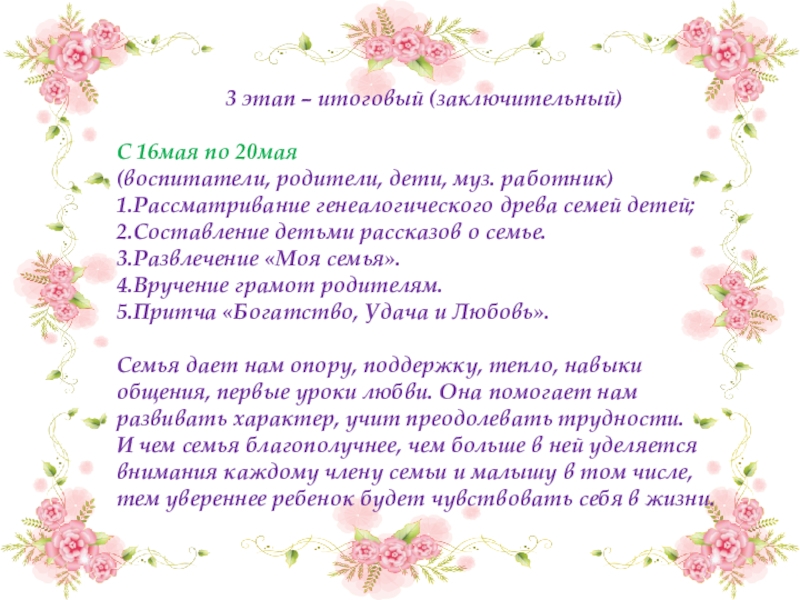 3 этап – итоговый (заключительный)

С 16мая по 20мая
(воспитатели, родители, дети, муз. работник)
1.Рассматривание генеалогического древа семей детей;
2.Составление детьми рассказов о семье.
3.Развлечение «Моя семья».
4.Вручение грамот родителям.
5.Притча «Богатство, Удача и Любовь».

Семья дает нам опору, поддержку, тепло, навыки общения, первые уроки любви. Она помогает нам развивать характер, учит преодолевать трудности. И чем семья благополучнее, чем больше в ней уделяется внимания каждому члену семьи и малышу в том числе, тем увереннее ребенок будет чувствовать себя в жизни.